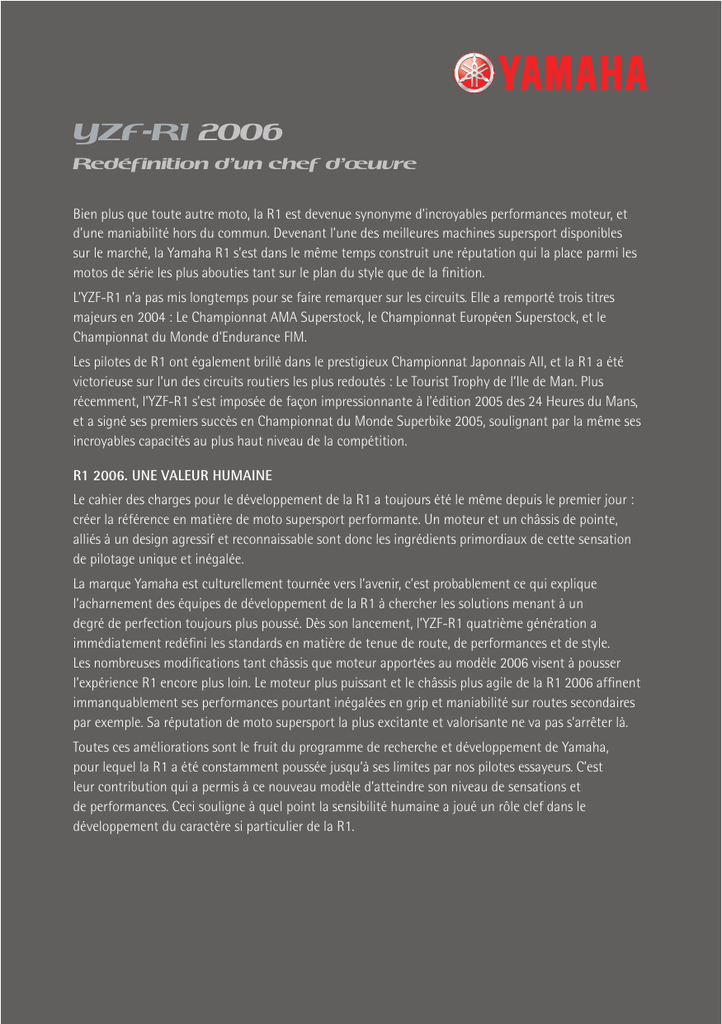 YAMAHA

YZF-R1 2006

Redéfinition d'un chef d'œuvre

Bien plus que toute autre moto, la R1 est devenue synonyme d'incroyables performances moteur, et d'une maniabilité hors du commun. Devenant l'une des meilleures machines supersport disponibles sur le marché, la Yamaha R1 s'est dans le même temps construit une réputation qui la place parmi les motos de série les plus abouties tant sur le plan du style que de la finition.

L'YZF-R1 n'a pas mis longtemps pour se faire remarquer sur les circuits. Elle a remporté trois titres majeurs en 2004 : Le Championnat AMA Superstock, le Championnat Européen Superstock, et le Championnat du Monde d'Endurance FIM.

Les pilotes de R1 ont également brillé dans le prestigieux Championnat Japonnais All, et la R1 a été victorieuse sur l'un des circuits routiers les plus redoutés : Le Tourist Trophy de l'Ile de Man. Plus récemment, l'YZF-R1 s'est imposée de façon impressionnante à l'édition 2005 des 24 Heures du Mans, et a signé ses premiers succès en Championnat du Monde Superbike 2005, soulignant par la même ses incroyables capacités au plus haut niveau de la compétition.

R1 2006. UNE VALEUR HUMAINE

Le cahier des charges pour le développement de la R1 a toujours été le même depuis le premier jour : créer la référence en matière de moto supersport performante. Un moteur et un châssis de pointe, alliés à un design agressif et reconnaissable sont donc les ingrédients primordiaux de cette sensation de pilotage unique et inégalée.

La marque Yamaha est culturellement tournée vers l'avenir, c'est probablement ce qui explique l'acharnement des équipes de développement de la R1 à chercher les solutions menant à un degré de perfection toujours plus poussé. Dès son lancement, l'YZF-R1 quatrième génération a immédiatement redéfini les standards en matière de tenue de route, de performances et de style. Les nombreuses modifications tant châssis que moteur apportées au modèle 2006 visent à pousser l'expérience R1 encore plus loin. Le moteur plus puissant et le châssis plus agile de la R1 2006 affinent immanquablement ses performances pourtant inégalées en grip et maniabilité sur routes secondaires par exemple. Sa réputation de moto supersport la plus excitante et valorisante ne va pas s'arrêter là.

Toutes ces améliorations sont le fruit du programme de recherche et développement de Yamaha, pour lequel la R1 a été constamment poussée jusqu'à ses limites par nos pilotes essayeurs. C'est leur contribution qui a permis à ce nouveau modèle d'atteindre son niveau de sensations et de performances. Ceci souligne à quel point la sensibilité humaine a joué un rôle clef dans le développement du caractère si particulier de la R1.